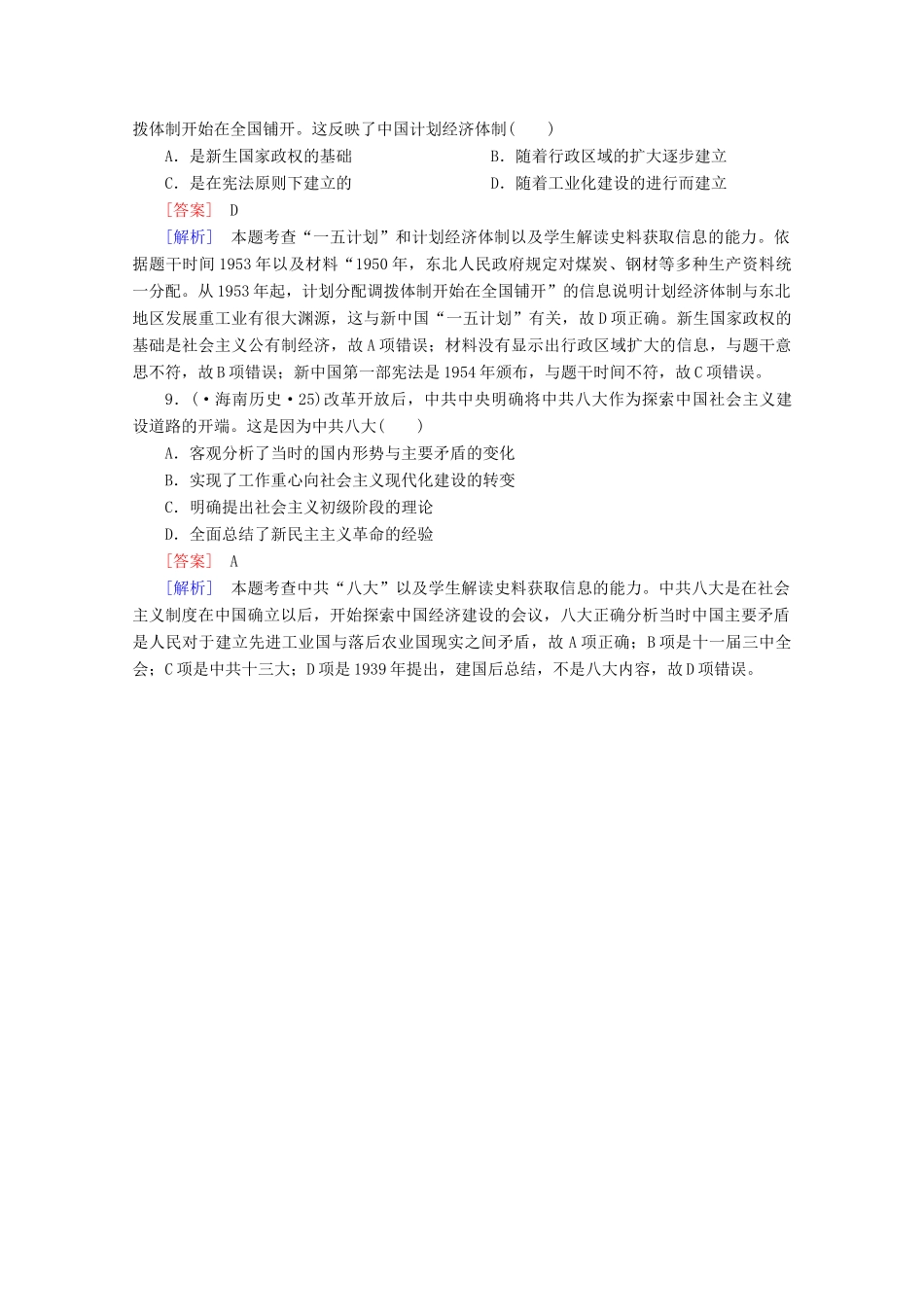 拨体制开始在全国铺开。这反映了中国计划经济体制(　　)

A．是新生国家政权的基础

B．随着行政区域的扩大逐步建立

C．是在宪法原则下建立的

D．随着工业化建设的进行而建立

[答案]　D

[解析]　本题考查“一五计划”和计划经济体制以及学生解读史料获取信息的能力。依据题干时间1953年以及材料“1950年，东北人民政府规定对煤炭、钢材等多种生产资料统一分配。从1953年起，计划分配调拨体制开始在全国铺开”的信息说明计划经济体制与东北地区发展重工业有很大渊源，这与新中国“一五计划”有关，故D项正确。新生国家政权的基础是社会主义公有制经济，故A项错误；材料没有显示出行政区域扩大的信息，与题干意思不符，故B项错误；新中国第一部宪法是1954年颁布，与题干时间不符，故C项错误。

9．(·海南历史·25)改革开放后，中共中央明确将中共八大作为探索中国社会主义建设道路的开端。这是因为中共八大(　　)

A．客观分析了当时的国内形势与主要矛盾的变化

B．实现了工作重心向社会主义现代化建设的转变

C．明确提出社会主义初级阶段的理论

D．全面总结了新民主主义革命的经验

[答案]　A

[解析]　本题考查中共“八大”以及学生解读史料获取信息的能力。中共八大是在社会主义制度在中国确立以后，开始探索中国经济建设的会议，八大正确分析当时中国主要矛盾是人民对于建立先进工业国与落后农业国现实之间矛盾，故A项正确；B项是十一届三中全会；C项是中共十三大；D项是1939年提出，建国后总结，不是八大内容，故D项错误。